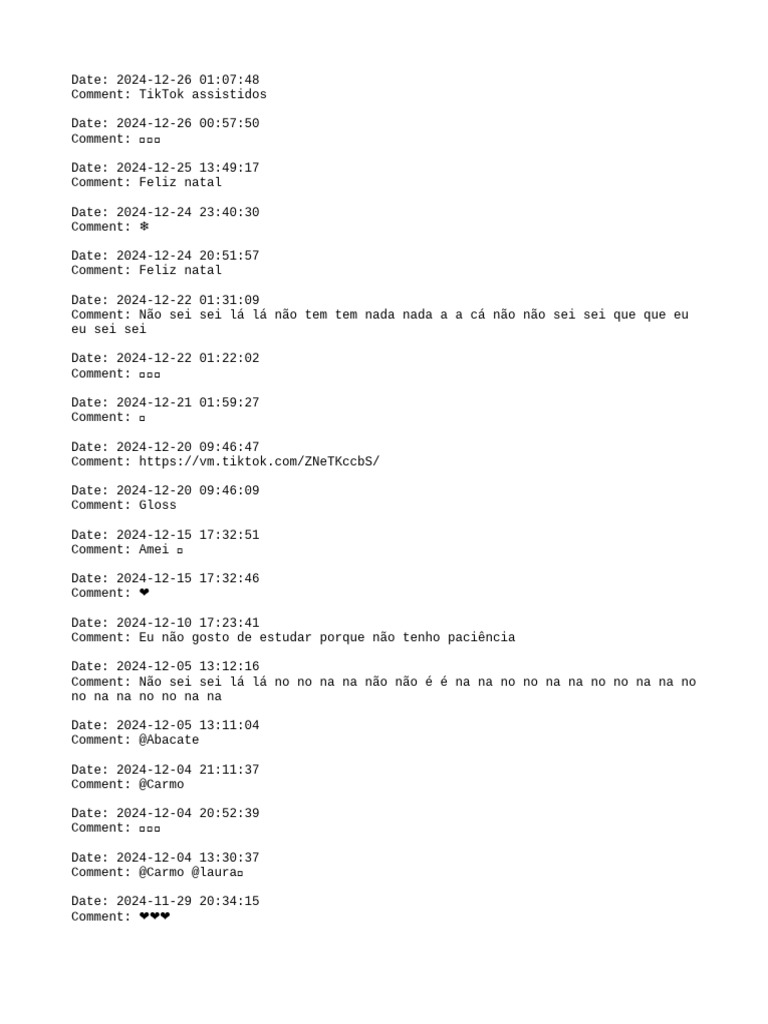 Date: 2024-12-26 01:07:48
Comment: TikTok assistidos

Date: 2024-12-26 00:57:50
Comment: ▫▫▫

Date: 2024-12-25 13:49:17
Comment: Feliz natal

Date: 2024-12-24 23:40:30
Comment: ❄

Date: 2024-12-24 20:51:57
Comment: Feliz natal

Date: 2024-12-22 01:31:09
Comment: Não sei sei lá lá não tem tem nada nada a a cá não não sei sei que que eu eu sei sei

Date: 2024-12-22 01:22:02
Comment: ▫▫▫

Date: 2024-12-21 01:59:27
Comment: ▫

Date: 2024-12-20 09:46:47
Comment: https://vm.tiktok.com/ZNeTKccbS/

Date: 2024-12-20 09:46:09
Comment: Gloss

Date: 2024-12-15 17:32:51
Comment: Amei ▫

Date: 2024-12-15 17:32:46
Comment: ❤

Date: 2024-12-10 17:23:41
Comment: Eu não gosto de estudar porque não tenho paciência

Date: 2024-12-05 13:12:16
Comment: Não sei sei lá lá no no na na não não é é na na no no na na no no na na no no na na no no na na

Date: 2024-12-05 13:11:04
Comment: @Abacate

Date: 2024-12-04 21:11:37
Comment: @Carmo

Date: 2024-12-04 20:52:39
Comment: ▫▫▫

Date: 2024-12-04 13:30:37
Comment: @Carmo @laura▫

Date: 2024-11-29 20:34:15
Comment: ❤❤❤